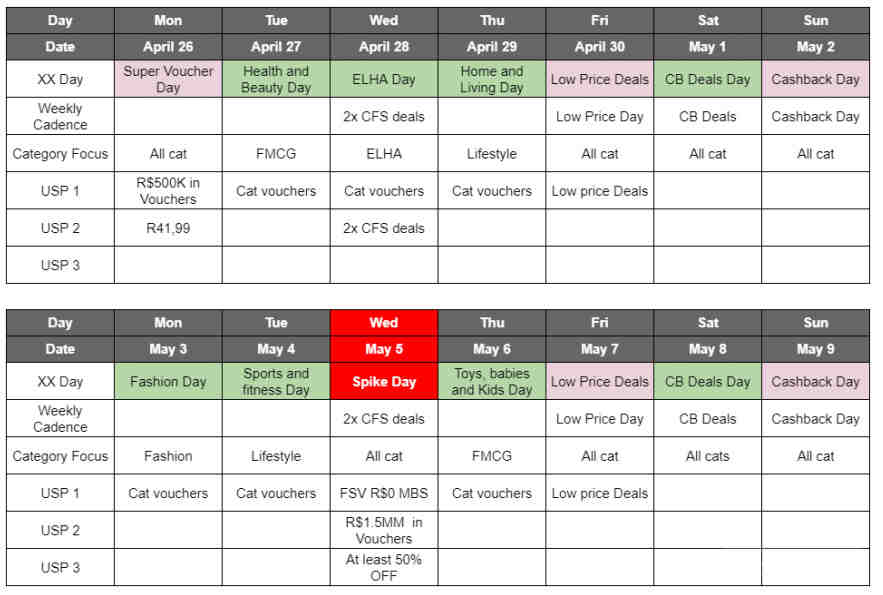 | Day | Mon | Tue | Wed | Thu | Fri | Sat | Sun |
|---|---|---|---|---|---|---|---|
| Date | April 26 | April 27 | April 28 | April 29 | April 30 | May 1 | May 2 |
| XX Day | Super Voucher Day | Health and Beauty Day | ELHA Day | Home and Living Day | Low Price Deals | CB Deals Day | Cashback Day |
| Weekly Cadence | | | 2x CFS deals | | Low Price Day | CB Deals | Cashback Day |
| Category Focus | All cat | FMCG | ELHA | Lifestyle | All cat | All cat | All cat |
| USP 1 | R$500K in Vouchers | Cat vouchers | Cat vouchers | Cat vouchers | Low price Deals | | |
| USP 2 | R41,99 | | 2x CFS deals | | | | |
| USP 3 | | | | | | | |

| Day | Mon | Tue | Wed | Thu | Fri | Sat | Sun |
|---|---|---|---|---|---|---|---|
| Date | May 3 | May 4 | May 5 | May 6 | May 7 | May 8 | May 9 |
| XX Day | Fashion Day | Sports and fitness Day | Spike Day | Toys, babies and Kids Day | Low Price Deals | CB Deals Day | Cashback Day |
| Weekly Cadence | | | 2x CFS deals | | Low Price Day | CB Deals | Cashback Day |
| Category Focus | Fashion | Lifestyle | All cat | FMCG | All cat | All cats | All cat |
| USP 1 | Cat vouchers | Cat vouchers | FSV R$0 MBS | Cat vouchers | Low price Deals | | |
| USP 2 | | | R$1.5MM in Vouchers | | | | |
| USP 3 | | | At least 50% OFF | | | | |